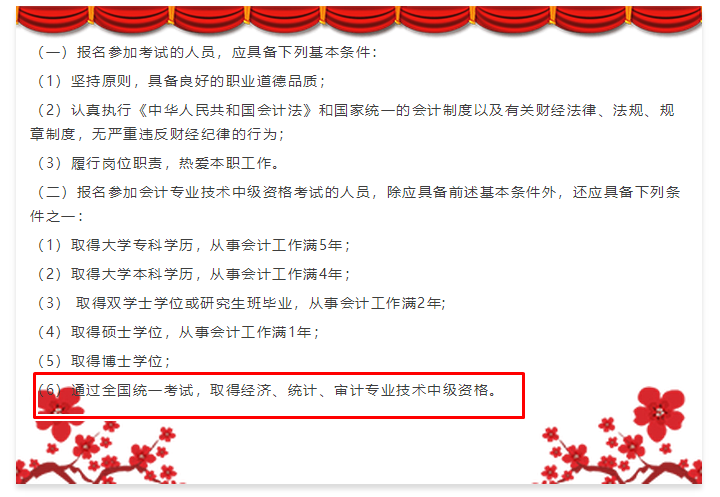 （一）报名参加考试的人员，应具备下列基本条件：

（1）坚持原则，具备良好的职业道德品质；

（2）认真执行《中华人民共和国会计法》和国家统一的会计制度以及有关财经法律、法规、规章制度，无严重违反财经纪律的行为；

（3）履行岗位职责，热爱本职工作。

（二）报名参加会计专业技术中级资格考试的人员，除应具备前述基本条件外，还应具备下列条件之一：

（1）取得大学专科学历，从事会计工作满5年；

（2）取得大学本科学历，从事会计工作满4年；

（3） 取得双学士学位或研究生班毕业，从事会计工作满2年;

（4）取得硕士学位，从事会计工作满1年；

（5）取得博士学位；

（6）通过全国统一考试，取得经济、统计、审计专业技术中级资格。